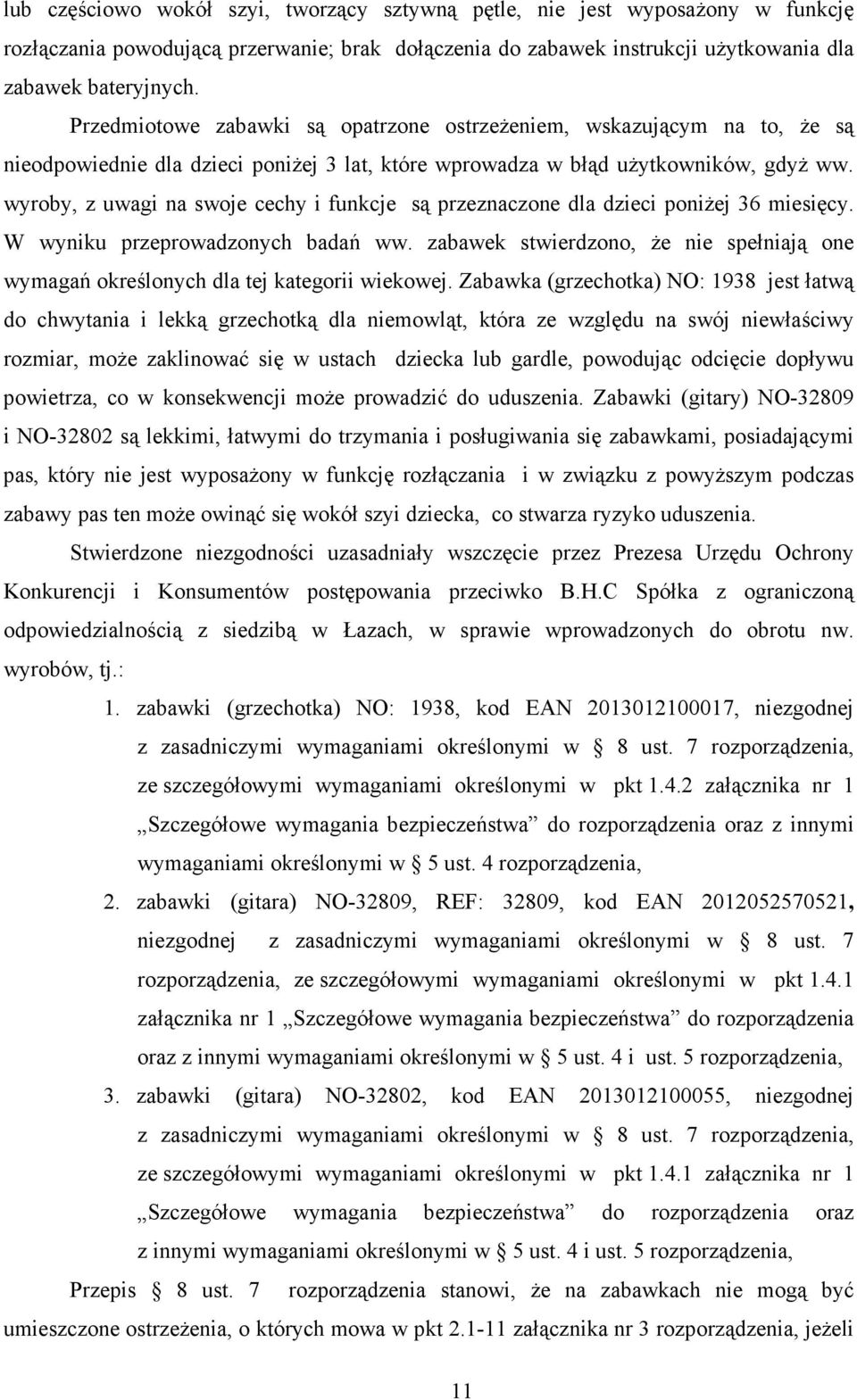 lub częściowo wokół szyi, tworzący sztywną pętle, nie jest wyposażony w funkcję rozłączania powodującą przerwanie; brak dołączenia do zabawek instrukcji użytkowania dla zabawek bateryjnych.

Przedmiotowe zabawki są opatrzone ostrzeżeniem, wskazującym na to, że są nieodpowiednie dla dzieci poniżej 3 lat, które wprowadza w błąd użytkowników, gdyż ww. wyroby, z uwagi na swoje cechy i funkcje są przeznaczone dla dzieci poniżej 36 miesięcy. W wyniku przeprowadzonych badań ww. zabawek stwierdzono, że nie spełniają one wymagań określonych dla tej kategorii wiekowej. Zabawka (grzechotka) NO: 1938 jest łatwą do chwytania i lekką grzechotką dla niemowląt, która ze względu na swój niewłaściwy rozmiar, może zaklinować się w ustach dziecka lub gardle, powodując odcięcie dopływu powietrza, co w konsekwencji może prowadzić do uduszenia. Zabawki (gitary) NO-32809 i NO-32802 są lekkimi, łatwymi do trzymania i posługiwania się zabawkami, posiadającymi pas, który nie jest wyposażony w funkcję rozłączania i w związku z powyższym podczas zabawy pas ten może owinąć się wokół szyi dziecka, co stwarza ryzyko uduszenia.

Stwierdzone niezgodności uzasadniały wszczęcie przez Prezesa Urzędu Ochrony Konkurencji i Konsumentów postępowania przeciwko B.H.C Spółka z ograniczoną odpowiedzialnością z siedzibą w Łazach, w sprawie wprowadzonych do obrotu nw. wyrobów, tj.:

1. zabawki (grzechotka) NO: 1938, kod EAN 2013012100017, niezgodnej z zasadniczymi wymaganiami określonymi w § 8 ust. 7 rozporządzenia, ze szczegółowymi wymaganiami określonymi w pkt 1.4.2 załącznika nr 1 „Szczegółowe wymagania bezpieczeństwa” do rozporządzenia oraz z innymi wymaganiami określonymi w § 5 ust. 4 rozporządzenia,

2. zabawki (gitara) NO-32809, REF: 32809, kod EAN 2012052570521, niezgodnej z zasadniczymi wymaganiami określonymi w § 8 ust. 7 rozporządzenia, ze szczegółowymi wymaganiami określonymi w pkt 1.4.1 załącznika nr 1 „Szczegółowe wymagania bezpieczeństwa” do rozporządzenia oraz z innymi wymaganiami określonymi w § 5 ust. 4 i ust. 5 rozporządzenia,

3. zabawki (gitara) NO-32802, kod EAN 2013012100055, niezgodnej z zasadniczymi wymaganiami określonymi w § 8 ust. 7 rozporządzenia, ze szczegółowymi wymaganiami określonymi w pkt 1.4.1 załącznika nr 1 „Szczegółowe wymagania bezpieczeństwa” do rozporządzenia oraz z innymi wymaganiami określonymi w § 5 ust. 4 i ust. 5 rozporządzenia,

Przepis § 8 ust. 7 rozporządzenia stanowi, że na zabawkach nie mogą być umieszczone ostrzeżenia, o których mowa w pkt 2.1-11 załącznika nr 3 rozporządzenia, jeżeli

11